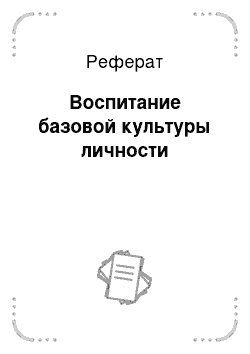 Реферат

Воспитание базовой культуры личности